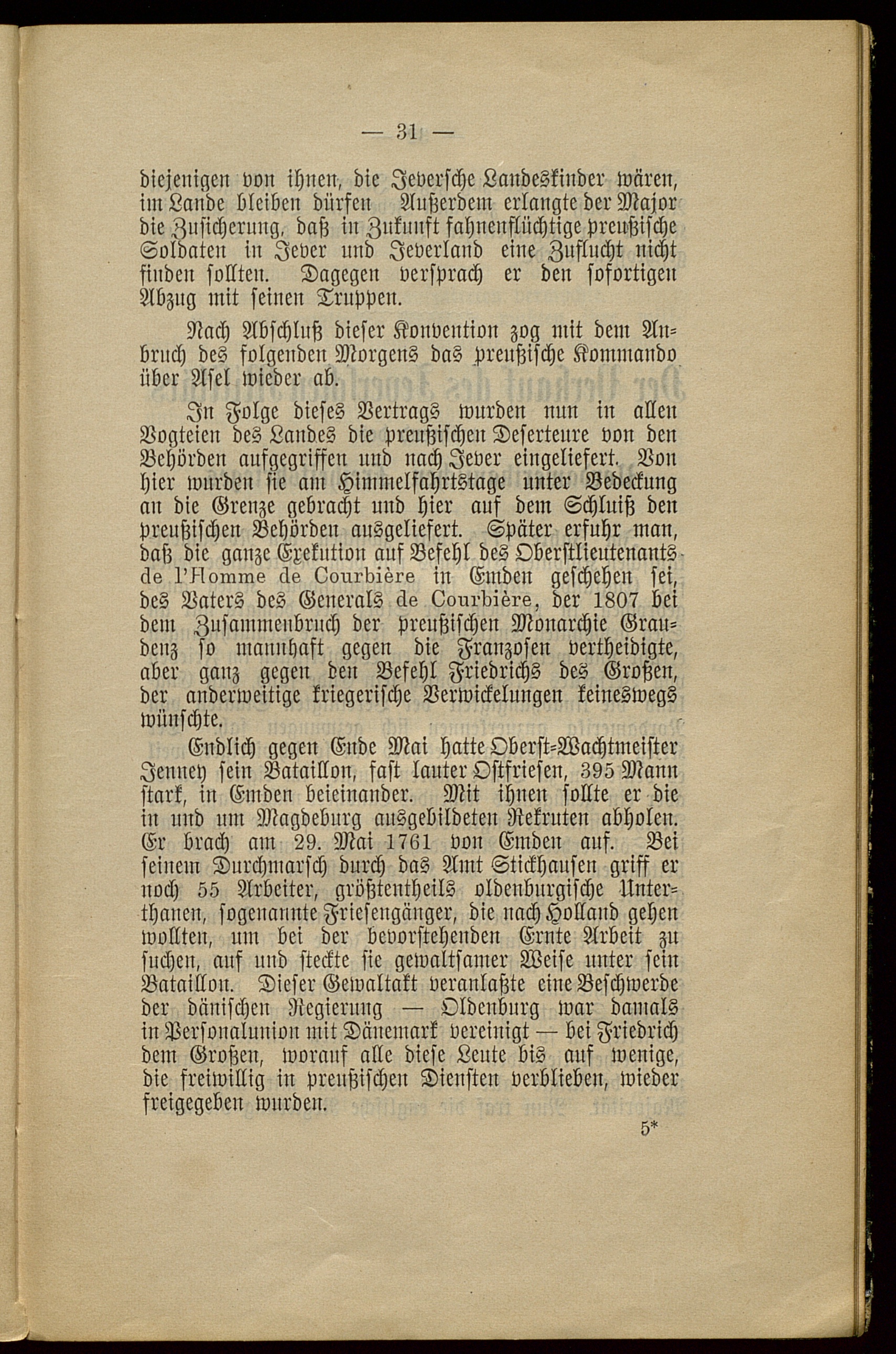 — 31 —

diejenigen von ihnen, die Jeversche Landeskinder wären, im Lande bleiben dürfen Außerdem erlangte der Major die Zusicherung, daß in Zukunft fahnenflüchtige preußische Soldaten in Jever und Jeverland eine Zuflucht nicht finden sollten. Dagegen versprach er den sofortigen Abzug mit seinen Truppen.

Nach Abschluß dieser Konvention zog mit dem Anbruch des folgenden Morgens das preußische Kommando über Asel wieder ab.

In Folge dieses Vertrags wurden nun in allen Vogteien des Landes die preußischen Deserteure von den Behörden aufgegriffen und nach Jever eingeliefert. Von hier wurden sie am Himmelfahrtstage unter Bedeckung an die Grenze gebracht und hier auf dem Schluiß den preußischen Behörden ausgeliefert. Später erfuhr man, daß die ganze Exekution auf Befehl des Oberstlieutenants de l'Homme de Courbière in Emden geschehen sei, des Vaters des Generals de Courbière, der 1807 bei dem Zusammenbruch der preußischen Monarchie Graudenz so mannhaft gegen die Franzosen vertheidigte, aber ganz gegen den Befehl Friedrichs des Großen, der anderweitige kriegerische Verwickelungen keineswegs wünschte.

Endlich gegen Ende Mai hatte Oberst-Wachtmeister Jenney sein Bataillon, fast lauter Ostfriesen, 395 Mann stark, in Emden beieinander. Mit ihnen sollte er die in und um Magdeburg ausgebildeten Rekruten abholen. Er brach am 29. Mai 1761 von Emden auf. Bei seinem Durchmarsch durch das Amt Stickhausen griff er noch 55 Arbeiter, größtentheils oldenburgische Unterthanen, sogenannte Friesengänger, die nach Holland gehen wollten, um bei der bevorstehenden Ernte Arbeit zu suchen, auf und steckte sie gewaltsamer Weise unter sein Bataillon. Dieser Gewaltakt veranlaßte eine Beschwerde der dänischen Regierung — Oldenburg war damals in Personalunion mit Dänemark vereinigt — bei Friedrich dem Großen, worauf alle diese Leute bis auf wenige, die freiwillig in preußischen Diensten verblieben, wieder freigegeben wurden.

5*